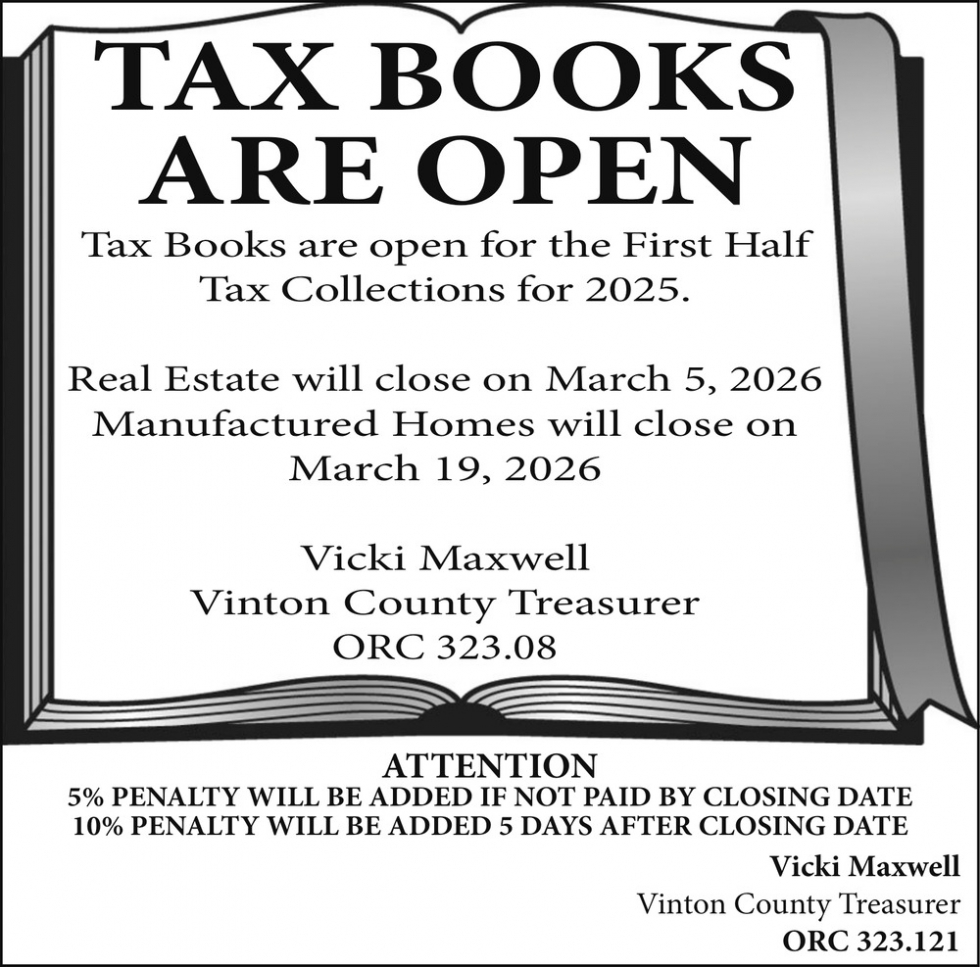 TAX BOOKS
ARE OPEN

Tax Books are open for the First Half Tax Collections for 2025.

Real Estate will close on March 5, 2026
Manufactured Homes will close on March 19, 2026

Vicki Maxwell
Vinton County Treasurer
ORC 323.08

ATTENTION
5% PENALTY WILL BE ADDED IF NOT PAID BY CLOSING DATE
10% PENALTY WILL BE ADDED 5 DAYS AFTER CLOSING DATE

Vicki Maxwell
Vinton County Treasurer
ORC 323.121